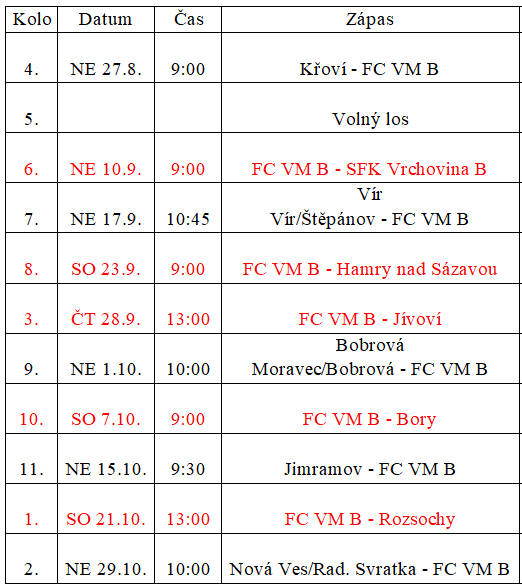 | Kolo | Datum | Čas | Zápas |
|---|---|---|---|
| 4. | NE 27.8. | 9:00 | Křoví - FC VM B |
| 5. | | | Volný los |
| 6. | NE 10.9. | 9:00 | FC VM B - SFK Vrchovina B |
| 7. | NE 17.9. | 10:45 | Vír Vír/Štěpánov - FC VM B |
| 8. | SO 23.9. | 9:00 | FC VM B - Hamry nad Sázavou |
| 3. | ČT 28.9. | 13:00 | FC VM B - Jívoví |
| 9. | NE 1.10. | 10:00 | Bobrová Moravec/Bobrová - FC VM B |
| 10. | SO 7.10. | 9:00 | FC VM B - Bory |
| 11. | NE 15.10. | 9:30 | Jimramov - FC VM B |
| 1. | SO 21.10. | 13:00 | FC VM B - Rozsochy |
| 2. | NE 29.10. | 10:00 | Nová Ves/Rad. Svratka - FC VM B |